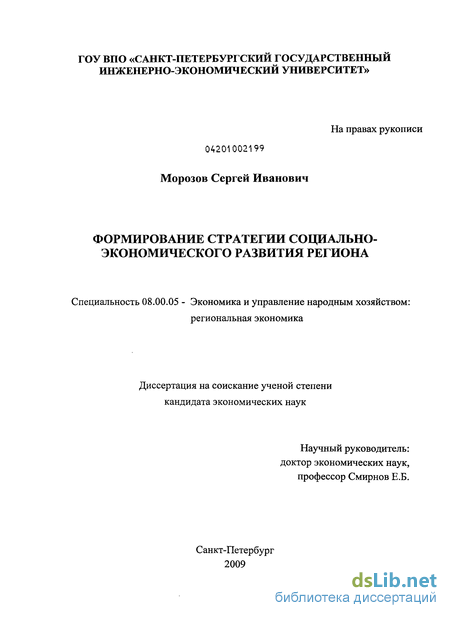 ГОУ ВПО «САНКТ-ПЕТЕРБУРГСКИЙ ГОСУДАРСТВЕННЫЙ ИНЖЕНЕРНО-ЭКОНОМИЧЕСКИЙ УНИВЕРСИТЕТ»

На правах рукописи

04201002199

Морозов Сергей Иванович

ФОРМИРОВАНИЕ СТРАТЕГИИ СОЦИАЛЬНО-ЭКОНОМИЧЕСКОГО РАЗВИТИЯ РЕГИОНА

Специальность 08.00.05 - Экономика и управление народным хозяйством: региональная экономика

Диссертация на соискание ученой степени кандидата экономических наук

Научный руководитель:
доктор экономических наук,
профессор Смирнов Е.Б.

Санкт-Петербург
2009

dsLib.net
библиотека диссертаций